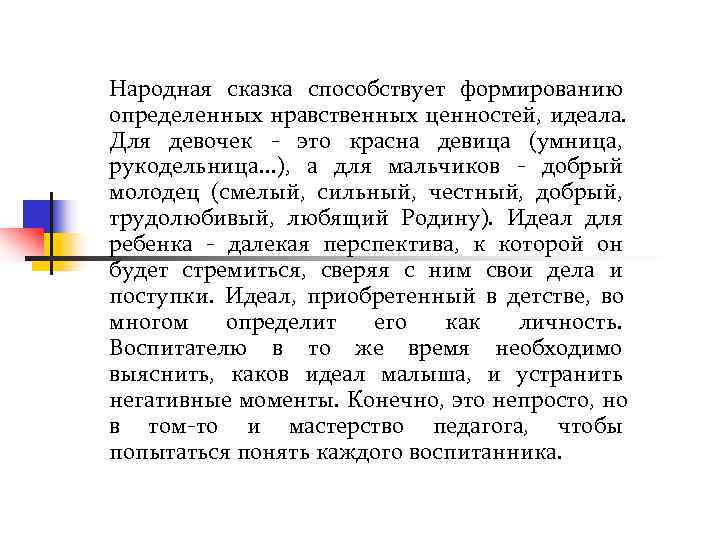 Народная сказка способствует формированию определенных нравственных ценностей, идеала. Для девочек - это красна девица (умница, рукодельница...), а для мальчиков - добрый молодец (смелый, сильный, честный, добрый, трудолюбивый, любящий Родину). Идеал для ребенка - далекая перспектива, к которой он будет стремиться, сверяя с ним свои дела и поступки. Идеал, приобретенный в детстве, во многом определит его как личность. Воспитателю в то же время необходимо выяснить, каков идеал малыша, и устранить негативные моменты. Конечно, это непросто, но в том-то и мастерство педагога, чтобы попытаться понять каждого воспитанника.